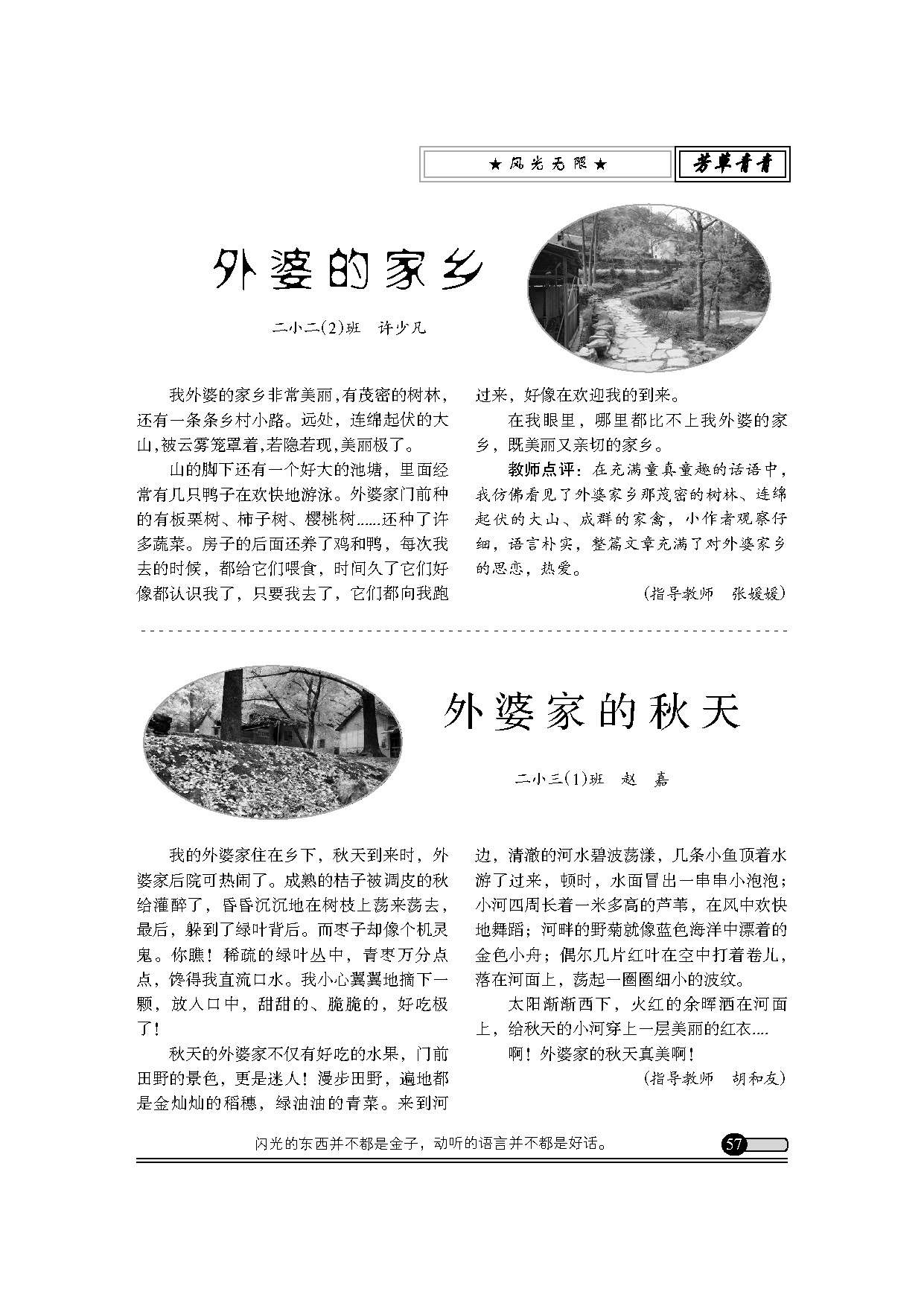 ★风光无限★

芳草青青

外婆的家乡

二小二(2)班 许少凡

我外婆的家乡非常美丽,有茂密的树林,还有一条条乡村小路。远处,连绵起伏的大山,被云雾笼罩着,若隐若现,美丽极了。

山的脚下还有一个好大的池塘,里面经常有几只鸭子在欢快地游泳。外婆家门前种的有板栗树、柿子树、樱桃树……还种了许多蔬菜。房子的后面还养了鸡和鸭,每次我去的时候,都给它们喂食,时间久了它们好像都认识我了,只要我去了,它们都向我跑过来,好像在欢迎我的到来。

在我眼里,哪里都比不上我外婆的家乡,既美丽又亲切的家乡。

教师点评:在充满童真童趣的话语中,我仿佛看见了外婆家乡那茂密的树林、连绵起伏的大山、成群的家禽,小作者观察仔细,语言朴实,整篇文章充满了对外婆家乡的思恋,热爱。

(指导教师 张媛媛)

外婆家的秋天

二小三(1)班 赵 嘉

我的外婆家住在乡下,秋天到来时,外婆家后院可热闹了。成熟的桔子被调皮的秋给灌醉了,昏昏沉沉地在树枝上荡来荡去,最后,躲到了绿叶背后。而枣子却像个机灵鬼。你瞧!稀疏的绿叶丛中,青枣万分点点,馋得我直流口水。我小心翼翼地摘下一颗,放入口中,甜甜的、脆脆的,好吃极了!

秋天的外婆家不仅有好吃的水果,门前田野的景色,更是迷人!漫步田野,遍地都是金灿灿的稻穗,绿油油的青菜。来到河边,清澈的河水碧波荡漾,几条小鱼顶着水游了过来,顿时,水面冒出一串串小泡泡;小河四周长着一米多高的芦苇,在风中欢快地舞蹈;河畔的野菊就像蓝色海洋中漂着的金色小舟;偶尔几片红叶在空中打着卷儿,落在河面上,荡起一圈圈细小的波纹。

太阳渐渐西下,火红的余晖洒在河面上,给秋天的小河穿上一层美丽的红衣....

啊!外婆家的秋天真美啊!

(指导教师 胡和友)

闪光的东西并不都是金子,动听的语言并不都是好话。

57